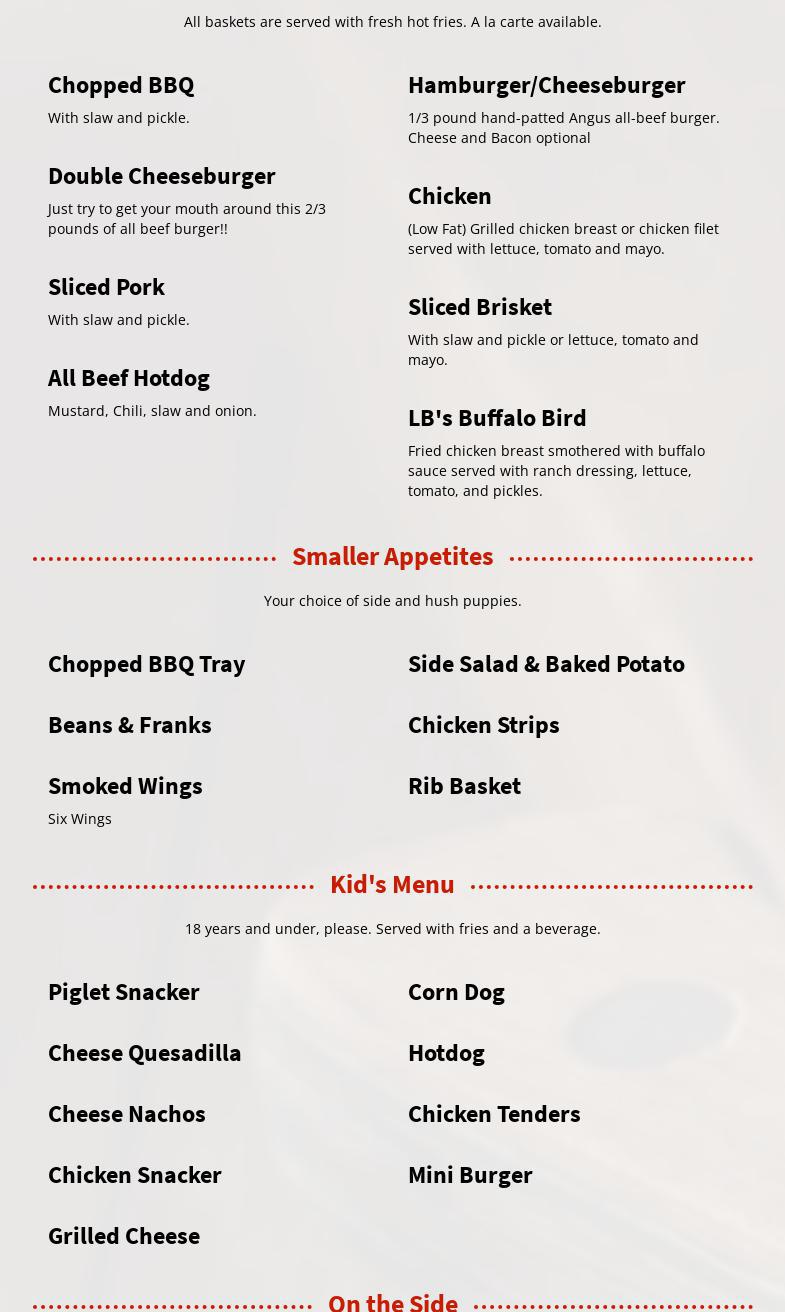 All baskets are served with fresh hot fries. A la carte available.

Chopped BBQ
With slaw and pickle.

Double Cheeseburger
Just try to get your mouth around this 2/3 pounds of all beef burger!!

Sliced Pork
With slaw and pickle.

All Beef Hotdog
Mustard, Chili, slaw and onion.

Hamburger/Cheeseburger
1/3 pound hand-patted Angus all-beef burger. Cheese and Bacon optional

Chicken
(Low Fat) Grilled chicken breast or chicken filet served with lettuce, tomato and mayo.

Sliced Brisket
With slaw and pickle or lettuce, tomato and mayo.

LB's Buffalo Bird
Fried chicken breast smothered with buffalo sauce served with ranch dressing, lettuce, tomato, and pickles.

Smaller Appetites

Your choice of side and hush puppies.

Chopped BBQ Tray

Beans & Franks

Smoked Wings
Six Wings

Side Salad & Baked Potato

Chicken Strips

Rib Basket

Kid's Menu

18 years and under, please. Served with fries and a beverage.

Piglet Snacker

Cheese Quesadilla

Cheese Nachos

Chicken Snacker

Grilled Cheese

Corn Dog

Hotdog

Chicken Tenders

Mini Burger

On the Side